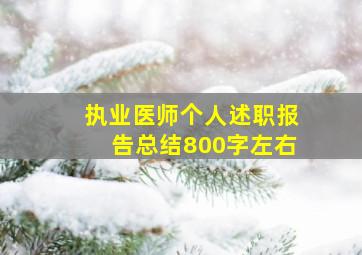 执业医师个人述职报告总结800字左右